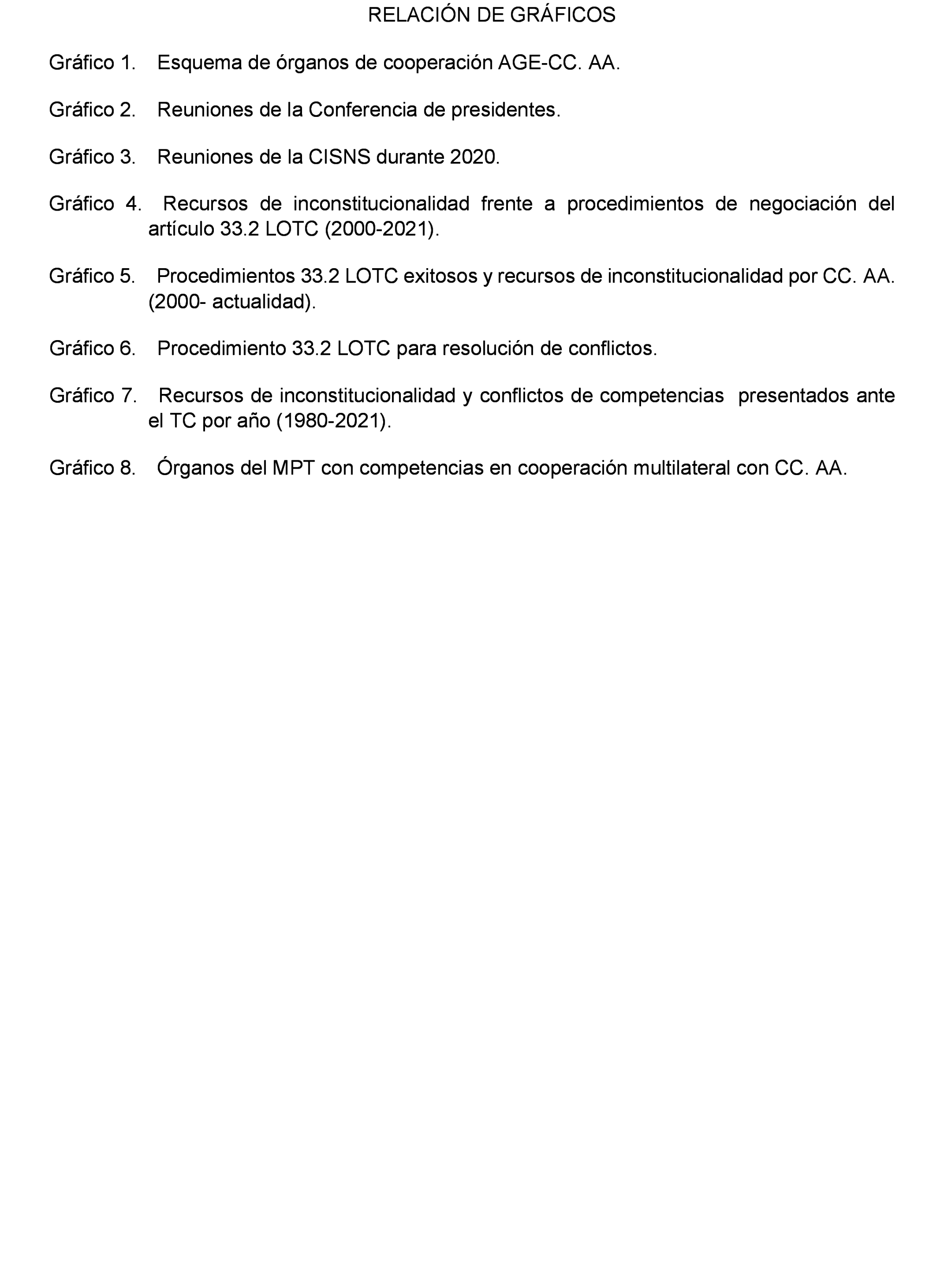 RELACIÓN DE GRÁFICOS

Gráfico 1. Esquema de órganos de cooperación AGE-CC. AA.

Gráfico 2. Reuniones de la Conferencia de presidentes.

Gráfico 3. Reuniones de la CISNS durante 2020.

Gráfico 4. Recursos de inconstitucionalidad frente a procedimientos de negociación del artículo 33.2 LOTC (2000-2021).

Gráfico 5. Procedimientos 33.2 LOTC exitosos y recursos de inconstitucionalidad por CC. AA. (2000- actualidad).

Gráfico 6. Procedimiento 33.2 LOTC para resolución de conflictos.

Gráfico 7. Recursos de inconstitucionalidad y conflictos de competencias presentados ante el TC por año (1980-2021).

Gráfico 8. Órganos del MPT con competencias en cooperación multilateral con CC. AA.